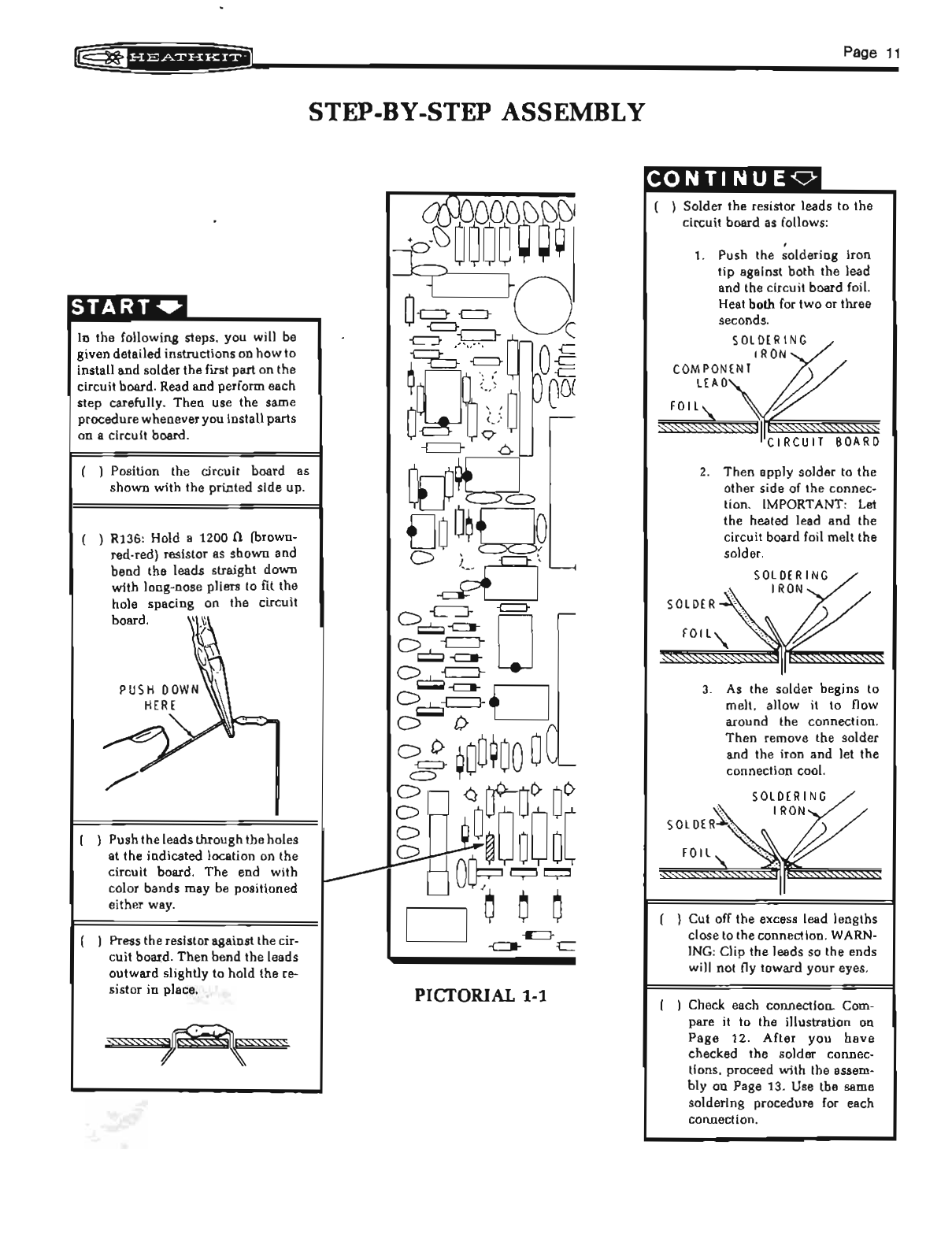 HEATHKIT

Page 11

STEP-BY-STEP ASSEMBLY

START

In the following steps, you will be given detailed instructions on how to install and solder the first part on the circuit board. Read and perform each step carefully. Then use the same procedure whenever you install parts on a circuit board.

( ) Position the circuit board as shown with the printed side up.

( ) R136: Hold a 1200 Ω (brown-red-red) resistor as shown and bend the leads straight down with long-nose pliers to fit the hole spacing on the circuit board.

PUSH DOWN HERE

( ) Push the leads through the holes at the indicated location on the circuit board. The end with color bands may be positioned either way.

( ) Press the resistor against the circuit board. Then bend the leads outward slightly to hold the resistor in place.

PICTORIAL 1-1

CONTINUE

( ) Solder the resistor leads to the circuit board as follows:

1. Push the soldering iron tip against both the lead and the circuit board foil. Heat both for two or three seconds.

SOLDERING IRON
COMPONENT LEAD
FOIL
CIRCUIT BOARD

2. Then apply solder to the other side of the connection. IMPORTANT: Let the heated lead and the circuit board foil melt the solder.

SOLDERING IRON
SOLDER
FOIL

3. As the solder begins to melt, allow it to flow around the connection. Then remove the solder and the iron and let the connection cool.

SOLDERING IRON
SOLDER
FOIL

( ) Cut off the excess lead lengths close to the connection. WARNING: Clip the leads so the ends will not fly toward your eyes.

( ) Check each connection. Compare it to the illustration on Page 12. After you have checked the solder connections, proceed with the assembly on Page 13. Use the same soldering procedure for each connection.